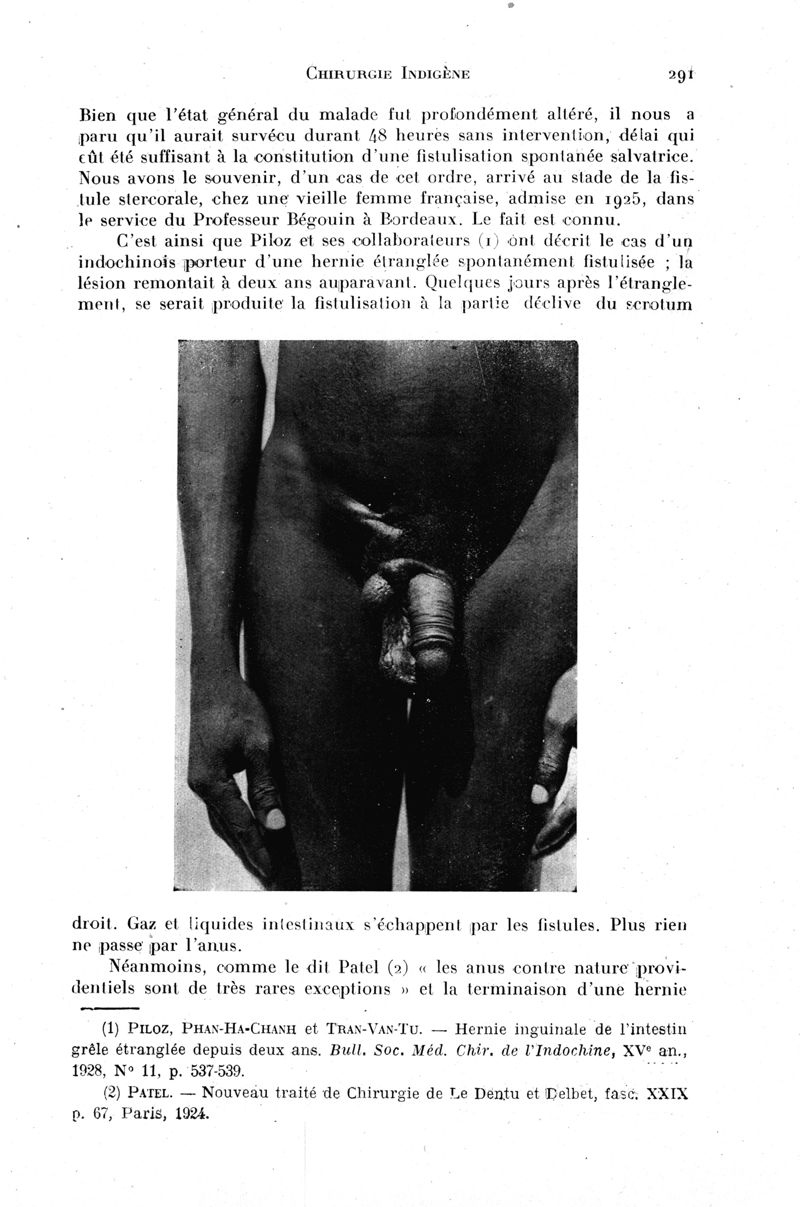 CHIRURGIE INDIGÈNE 291

Bien que l'état général du malade fut profondément altéré, il nous a paru qu'il aurait survécu durant 48 heures sans intervention, délai qui eût été suffisant à la constitution d'une fistulisation spontanée salvatrice. Nous avons le souvenir, d'un cas de cet ordre, arrivé au stade de la fistule stercorale, chez une vieille femme française, admise en 1925, dans le service du Professeur Bégouin à Bordeaux. Le fait est connu.

C'est ainsi que Piloz et ses collaborateurs (1) ont décrit le cas d'un indochinois porteur d'une hernie étranglée spontanément fistulisée ; la lésion remontait à deux ans auparavant. Quelques jours après l'étranglement, se serait produite la fistulisation à la partie déclive du scrotum

droit. Gaz et liquides intestinaux s'échappent par les fistules. Plus rien ne passe par l'anus.

Néanmoins, comme le dit Patel (2) « les anus contre nature providentiels sont de très rares exceptions » et la terminaison d'une hernie

(1) PILOZ, PHAN-HA-CHANH et TRAN-VAN-TU. — Hernie inguinale de l'intestin grêle étranglée depuis deux ans. Bull. Soc. Méd. Chir. de l'Indochine, XVe an., 1928, N° 11, p. 537-539.

(2) PATEL. — Nouveau traité de Chirurgie de Le Dentu et Delbet, fasc. XXIX p. 67, Paris, 1924.